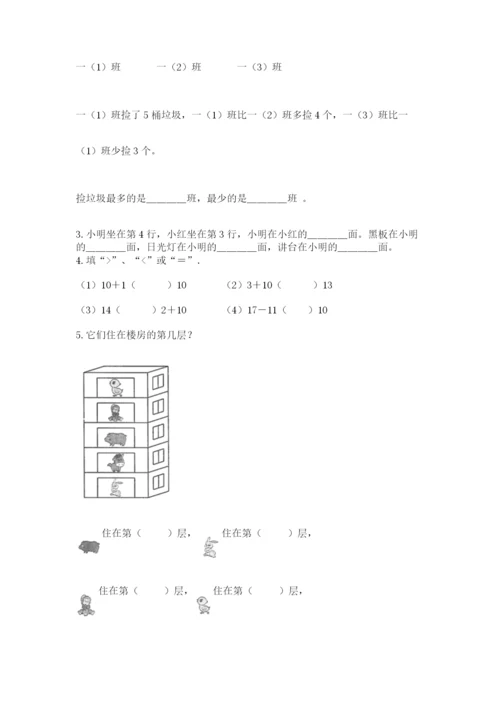 一（1）班　　一（2）班　　一（3）班

一（1）班捡了 5 桶垃圾，一（1）班比一（2）班多捡 4 个，一（3）班比一（1）班少捡 3 个。

捡垃圾最多的是________班，最少的是________班 。

3. 小明坐在第 4 行，小红坐在第 3 行，小明在小红的________面。黑板在小明的________面，日光灯在小明的________面，讲台在小明的________面。

4. 填“>”、“<”或“＝”.

（1）10＋1（　　）10　　（2）3＋10（　　）13

（3）14（　　）2＋10　　（4）17－11（　　）10

5. 它们住在楼房的第几层？

住在第（　　）层，　住在第（　　）层，

住在第（　　）层，　住在第（　　）层，